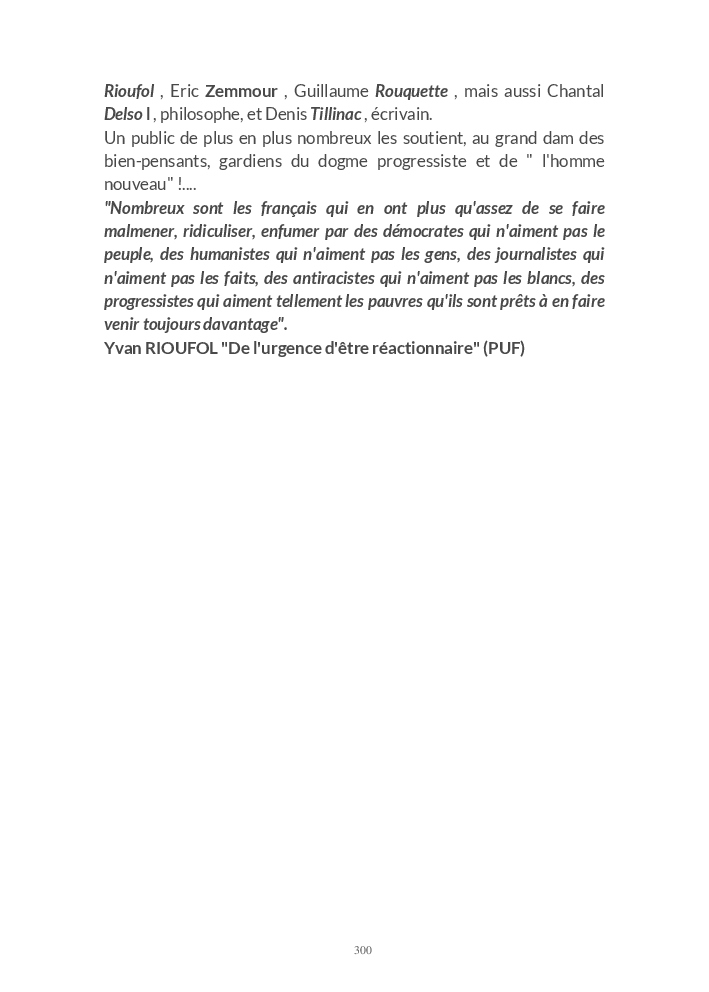 Rioufol , Eric Zemmour , Guillaume Rouquette , mais aussi Chantal Delso l , philosophe, et Denis Tillinac , écrivain.
Un public de plus en plus nombreux les soutient, au grand dam des bien-pensants, gardiens du dogme progressiste et de " l'homme nouveau" !....
"Nombreux sont les français qui en ont plus qu'assez de se faire malmener, ridiculiser, enfumer par des démocrates qui n'aiment pas le peuple, des humanistes qui n'aiment pas les gens, des journalistes qui n'aiment pas les faits, des antiracistes qui n'aiment pas les blancs, des progressistes qui aiment tellement les pauvres qu'ils sont prêts à en faire venir toujours davantage".
Yvan RIOUFOL "De l'urgence d'être réactionnaire" (PUF)

300